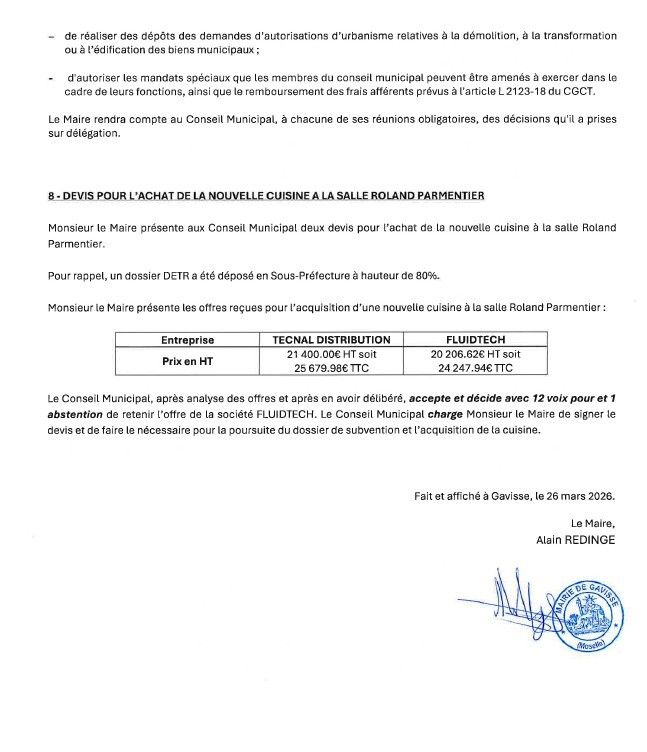 – de réaliser des dépôts des demandes d'autorisations d'urbanisme relatives à la démolition, à la transformation ou à l'édification des biens municipaux ;

- d'autoriser les mandats spéciaux que les membres du conseil municipal peuvent être amenés à exercer dans le cadre de leurs fonctions, ainsi que le remboursement des frais afférents prévus à l'article L 2123-18 du CGCT.

Le Maire rendra compte au Conseil Municipal, à chacune de ses réunions obligatoires, des décisions qu'il a prises sur délégation.

8 - DEVIS POUR L'ACHAT DE LA NOUVELLE CUISINE A LA SALLE ROLAND PARMENTIER

Monsieur le Maire présente aux Conseil Municipal deux devis pour l'achat de la nouvelle cuisine à la salle Roland Parmentier.

Pour rappel, un dossier DETR a été déposé en Sous-Préfecture à hauteur de 80%.

Monsieur le Maire présente les offres reçues pour l'acquisition d'une nouvelle cuisine à la salle Roland Parmentier :

| Entreprise | TECNAL DISTRIBUTION | FLUIDTECH |
|---|---|---|
| Prix en HT | 21 400.00€ HT soit 25 679.98€ TTC | 20 206.62€ HT soit 24 247.94€ TTC |

Le Conseil Municipal, après analyse des offres et après en avoir délibéré, accepte et décide avec 12 voix pour et 1 abstention de retenir l'offre de la société FLUIDTECH. Le Conseil Municipal charge Monsieur le Maire de signer le devis et de faire le nécessaire pour la poursuite du dossier de subvention et l'acquisition de la cuisine.

Fait et affiché à Gavisse, le 26 mars 2026.

Le Maire,
Alain REDINGE

MAIRIE DE GAVISSE
(Moselle)